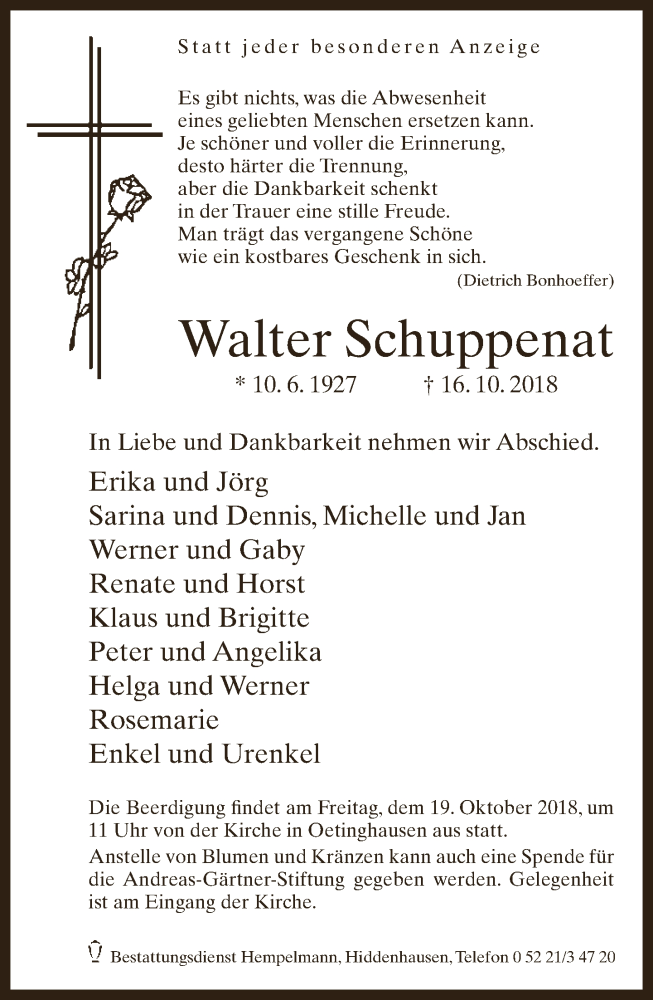 Statt jeder besonderen Anzeige

Es gibt nichts, was die Abwesenheit
eines geliebten Menschen ersetzen kann.
Je schöner und voller die Erinnerung,
desto härter die Trennung,
aber die Dankbarkeit schenkt
in der Trauer eine stille Freude.
Man trägt das vergangene Schöne
wie ein kostbares Geschenk in sich.
(Dietrich Bonhoeffer)

Walter Schuppenat

* 10. 6. 1927 † 16. 10. 2018

In Liebe und Dankbarkeit nehmen wir Abschied.

Erika und Jörg
Sarina und Dennis, Michelle und Jan
Werner und Gaby
Renate und Horst
Klaus und Brigitte
Peter und Angelika
Helga und Werner
Rosemarie
Enkel und Urenkel

Die Beerdigung findet am Freitag, dem 19. Oktober 2018, um 11 Uhr von der Kirche in Oetinghausen aus statt.
Anstelle von Blumen und Kränzen kann auch eine Spende für die Andreas-Gärtner-Stiftung gegeben werden. Gelegenheit ist am Eingang der Kirche.

Bestattungsdienst Hempelmann, Hiddenhausen, Telefon 0 52 21/3 47 20